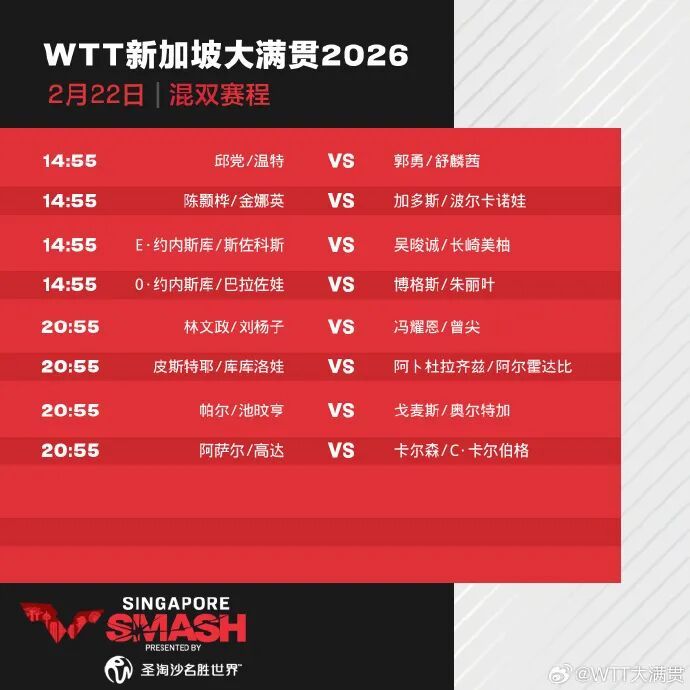 WTT新加坡大满贯2026
2月22日 | 混双赛程

| | | | |
|---|---|---|---|
| 14:55 | 邱党/温特 | VS | 郭勇/舒麟茜 |
| 14:55 | 陈颢桦/金娜英 | VS | 加多斯/波尔卡诺娃 |
| 14:55 | E·约内斯库/斯佐科斯 | VS | 吴晙诚/长崎美柚 |
| 14:55 | O·约内斯库/巴拉佐娃 | VS | 博格斯/朱丽叶 |
| 20:55 | 林文政/刘杨子 | VS | 冯耀恩/曾尖 |
| 20:55 | 皮斯特耶/库库洛娃 | VS | 阿卜杜拉齐兹/阿尔霍达比 |
| 20:55 | 帕尔/池旼亨 | VS | 戈麦斯/奥尔特加 |
| 20:55 | 阿萨尔/高达 | VS | 卡尔森/C·卡尔伯格 |

SINGAPORE
SMASH
PRESENTED BY
圣淘沙名胜世界

@WTT大满贯